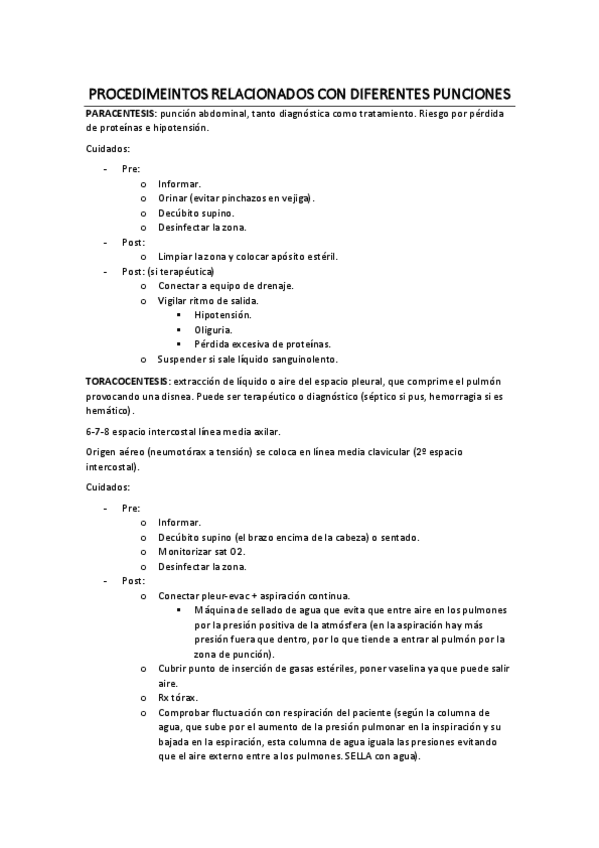 PROCEDIMEINTOS RELACIONADOS CON DIFERENTES PUNCIONES

PARACENTESIS: punción abdominal, tanto diagnóstica como tratamiento. Riesgo por pérdida de proteínas e hipotensión.

Cuidados:

- Pre:
  o Informar.
  o Orinar (evitar pinchazos en vejiga).
  o Decúbito supino.
  o Desinfectar la zona.
- Post:
  o Limpiar la zona y colocar apósito estéril.
- Post: (si terapéutica)
  o Conectar a equipo de drenaje.
  o Vigilar ritmo de salida.
    ▪ Hipotensión.
    ▪ Oliguria.
    ▪ Pérdida excesiva de proteínas.
  o Suspender si sale líquido sanguinolento.

TORACOCENTESIS: extracción de líquido o aire del espacio pleural, que comprime el pulmón provocando una disnea. Puede ser terapéutico o diagnóstico (séptico si pus, hemorragia si es hemático).

6-7-8 espacio intercostal línea media axilar.

Origen aéreo (neumotórax a tensión) se coloca en línea media clavicular (2º espacio intercostal).

Cuidados:

- Pre:
  o Informar.
  o Decúbito supino (el brazo encima de la cabeza) o sentado.
  o Monitorizar sat O2.
  o Desinfectar la zona.
- Post:
  o Conectar pleur-evac + aspiración continua.
    ▪ Máquina de sellado de agua que evita que entre aire en los pulmones por la presión positiva de la atmósfera (en la aspiración hay más presión fuera que dentro, por lo que tiende a entrar al pulmón por la zona de punción).
  o Cubrir punto de inserción de gasas estériles, poner vaselina ya que puede salir aire.
  o Rx tórax.
  o Comprobar fluctuación con respiración del paciente (según la columna de agua, que sube por el aumento de la presión pulmonar en la inspiración y su bajada en la espiración, esta columna de agua iguala las presiones evitando que el aire externo entre a los pulmones. SELLA con agua).